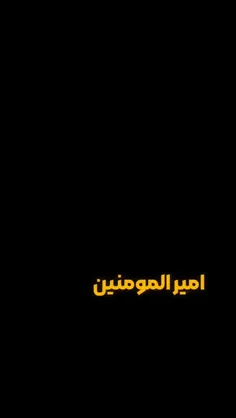 امير المومنين